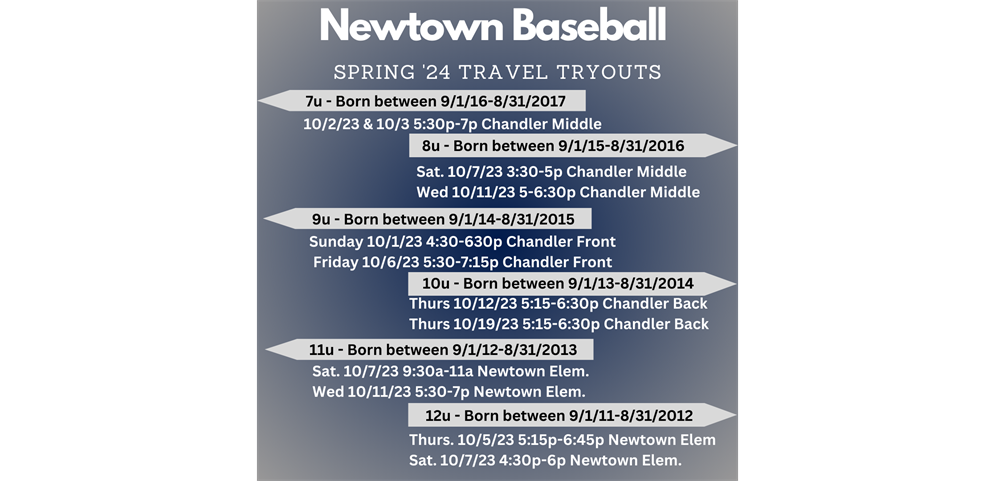 Newtown Baseball

SPRING '24 TRAVEL TRYOUTS

7u - Born between 9/1/16-8/31/2017
10/2/23 & 10/3 5:30p-7p Chandler Middle

8u - Born between 9/1/15-8/31/2016
Sat. 10/7/23 3:30-5p Chandler Middle
Wed 10/11/23 5-6:30p Chandler Middle

9u - Born between 9/1/14-8/31/2015
Sunday 10/1/23 4:30-630p Chandler Front
Friday 10/6/23 5:30-7:15p Chandler Front

10u - Born between 9/1/13-8/31/2014
Thurs 10/12/23 5:15-6:30p Chandler Back
Thurs 10/19/23 5:15-6:30p Chandler Back

11u - Born between 9/1/12-8/31/2013
Sat. 10/7/23 9:30a-11a Newtown Elem.
Wed 10/11/23 5:30-7p Newtown Elem.

12u - Born between 9/1/11-8/31/2012
Thurs. 10/5/23 5:15p-6:45p Newtown Elem
Sat. 10/7/23 4:30p-6p Newtown Elem.